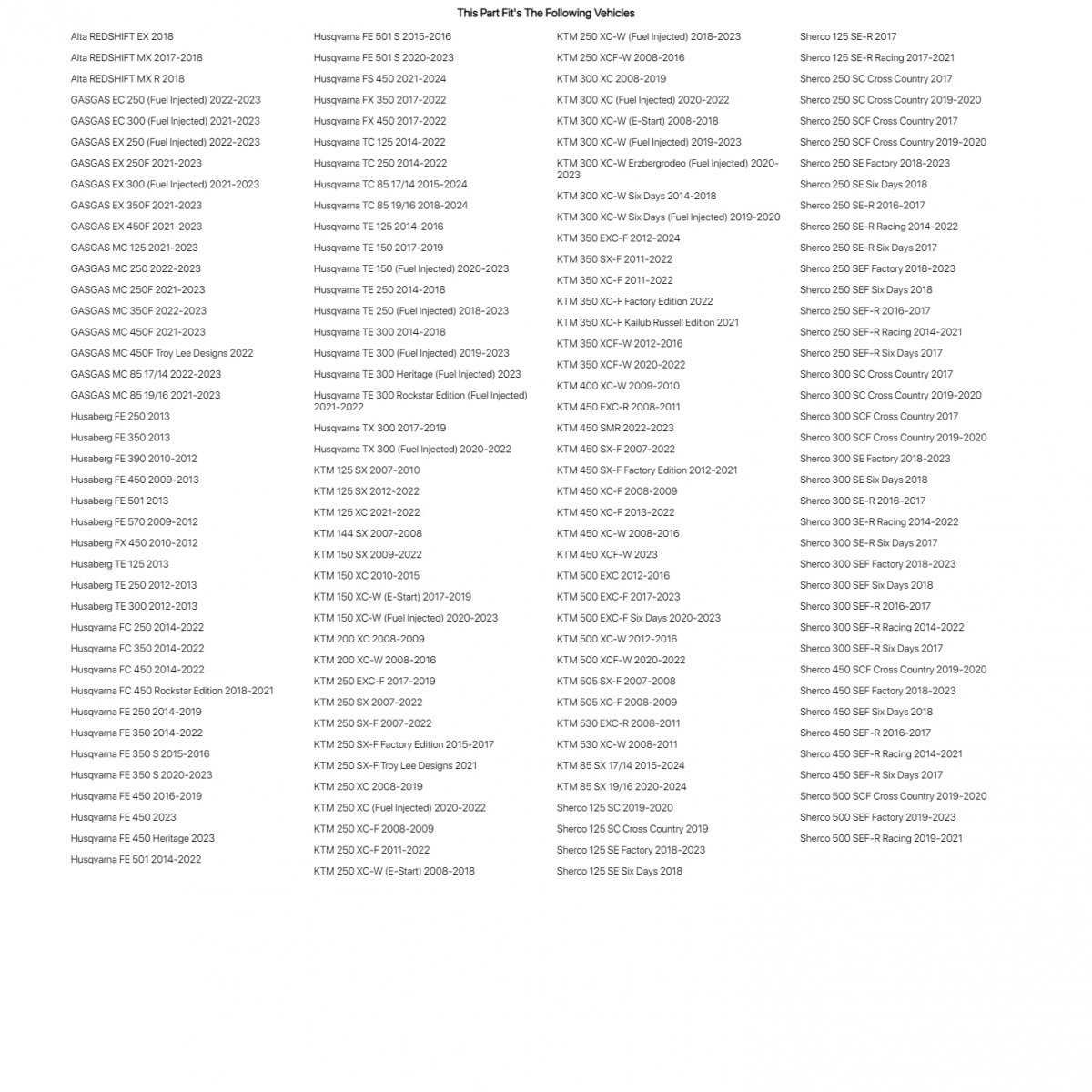 This Part Fit's The Following Vehicles

Alta REDSHIFT EX 2018
Alta REDSHIFT MX 2017-2018
Alta REDSHIFT MX R 2018
GASGAS EC 250 (Fuel Injected) 2022-2023
GASGAS EC 300 (Fuel Injected) 2021-2023
GASGAS EX 250 (Fuel Injected) 2022-2023
GASGAS EX 250F 2021-2023
GASGAS EX 300 (Fuel Injected) 2021-2023
GASGAS EX 350F 2021-2023
GASGAS EX 450F 2021-2023
GASGAS MC 125 2021-2023
GASGAS MC 250 2022-2023
GASGAS MC 250F 2021-2023
GASGAS MC 350F 2022-2023
GASGAS MC 450F 2021-2023
GASGAS MC 450F Troy Lee Designs 2022
GASGAS MC 85 17/14 2022-2023
GASGAS MC 85 19/16 2021-2023
Husaberg FE 250 2013
Husaberg FE 350 2013
Husaberg FE 390 2010-2012
Husaberg FE 450 2009-2013
Husaberg FE 501 2013
Husaberg FE 570 2009-2012
Husaberg FX 450 2010-2012
Husaberg TE 125 2013
Husaberg TE 250 2012-2013
Husaberg TE 300 2012-2013
Husqvarna FC 250 2014-2022
Husqvarna FC 350 2014-2022
Husqvarna FC 450 2014-2022
Husqvarna FC 450 Rockstar Edition 2018-2021
Husqvarna FE 250 2014-2019
Husqvarna FE 350 2014-2022
Husqvarna FE 350 S 2015-2016
Husqvarna FE 350 S 2020-2023
Husqvarna FE 450 2016-2019
Husqvarna FE 450 2023
Husqvarna FE 450 Heritage 2023
Husqvarna FE 501 2014-2022

Husqvarna FE 501 S 2015-2016
Husqvarna FE 501 S 2020-2023
Husqvarna FS 450 2021-2024
Husqvarna FX 350 2017-2022
Husqvarna FX 450 2017-2022
Husqvarna TC 125 2014-2022
Husqvarna TC 250 2014-2022
Husqvarna TC 85 17/14 2015-2024
Husqvarna TC 85 19/16 2018-2024
Husqvarna TE 125 2014-2016
Husqvarna TE 150 2017-2019
Husqvarna TE 150 (Fuel Injected) 2020-2023
Husqvarna TE 250 2014-2018
Husqvarna TE 250 (Fuel Injected) 2018-2023
Husqvarna TE 300 2014-2018
Husqvarna TE 300 (Fuel Injected) 2019-2023
Husqvarna TE 300 Heritage (Fuel Injected) 2023
Husqvarna TE 300 Rockstar Edition (Fuel Injected) 2021-2022
Husqvarna TX 300 2017-2019
Husqvarna TX 300 (Fuel Injected) 2020-2022
KTM 125 SX 2007-2010
KTM 125 SX 2012-2022
KTM 125 XC 2021-2022
KTM 144 SX 2007-2008
KTM 150 SX 2009-2022
KTM 150 XC 2010-2015
KTM 150 XC-W (E-Start) 2017-2019
KTM 150 XC-W (Fuel Injected) 2020-2023
KTM 200 XC 2008-2009
KTM 200 XC-W 2008-2016
KTM 250 EXC-F 2017-2019
KTM 250 SX 2007-2022
KTM 250 SX-F 2007-2022
KTM 250 SX-F Factory Edition 2015-2017
KTM 250 SX-F Troy Lee Designs 2021
KTM 250 XC 2008-2019
KTM 250 XC (Fuel Injected) 2020-2022
KTM 250 XC-F 2008-2009
KTM 250 XC-F 2011-2022
KTM 250 XC-W (E-Start) 2008-2018

KTM 250 XC-W (Fuel Injected) 2018-2023
KTM 250 XCF-W 2008-2016
KTM 300 XC 2008-2019
KTM 300 XC (Fuel Injected) 2020-2022
KTM 300 XC-W (E-Start) 2008-2018
KTM 300 XC-W (Fuel Injected) 2019-2023
KTM 300 XC-W Erzbergrodeo (Fuel Injected) 2020-2023
KTM 300 XC-W Six Days 2014-2018
KTM 300 XC-W Six Days (Fuel Injected) 2019-2020
KTM 350 EXC-F 2012-2024
KTM 350 SX-F 2011-2022
KTM 350 XC-F 2011-2022
KTM 350 XC-F Factory Edition 2022
KTM 350 XC-F Kailub Russell Edition 2021
KTM 350 XCF-W 2012-2016
KTM 350 XCF-W 2020-2022
KTM 400 XC-W 2009-2010
KTM 450 EXC-R 2008-2011
KTM 450 SMR 2022-2023
KTM 450 SX-F 2007-2022
KTM 450 SX-F Factory Edition 2012-2021
KTM 450 XC-F 2008-2009
KTM 450 XC-F 2013-2022
KTM 450 XC-W 2008-2016
KTM 450 XCF-W 2023
KTM 500 EXC 2012-2016
KTM 500 EXC-F 2017-2023
KTM 500 EXC-F Six Days 2020-2023
KTM 500 XC-W 2012-2016
KTM 500 XCF-W 2020-2022
KTM 505 SX-F 2007-2008
KTM 505 XC-F 2008-2009
KTM 530 EXC-R 2008-2011
KTM 530 XC-W 2008-2011
KTM 85 SX 17/14 2015-2024
KTM 85 SX 19/16 2020-2024
Sherco 125 SC 2019-2020
Sherco 125 SC Cross Country 2019
Sherco 125 SE Factory 2018-2023
Sherco 125 SE Six Days 2018

Sherco 125 SE-R 2017
Sherco 125 SE-R Racing 2017-2021
Sherco 250 SC Cross Country 2017
Sherco 250 SC Cross Country 2019-2020
Sherco 250 SCF Cross Country 2017
Sherco 250 SCF Cross Country 2019-2020
Sherco 250 SE Factory 2018-2023
Sherco 250 SE Six Days 2018
Sherco 250 SE-R 2016-2017
Sherco 250 SE-R Racing 2014-2022
Sherco 250 SE-R Six Days 2017
Sherco 250 SEF Factory 2018-2023
Sherco 250 SEF Six Days 2018
Sherco 250 SEF-R 2016-2017
Sherco 250 SEF-R Racing 2014-2021
Sherco 250 SEF-R Six Days 2017
Sherco 300 SC Cross Country 2017
Sherco 300 SC Cross Country 2019-2020
Sherco 300 SCF Cross Country 2017
Sherco 300 SCF Cross Country 2019-2020
Sherco 300 SE Factory 2018-2023
Sherco 300 SE Six Days 2018
Sherco 300 SE-R 2016-2017
Sherco 300 SE-R Racing 2014-2022
Sherco 300 SE-R Six Days 2017
Sherco 300 SEF Factory 2018-2023
Sherco 300 SEF Six Days 2018
Sherco 300 SEF-R 2016-2017
Sherco 300 SEF-R Racing 2014-2022
Sherco 300 SEF-R Six Days 2017
Sherco 450 SCF Cross Country 2019-2020
Sherco 450 SEF Factory 2018-2023
Sherco 450 SEF Six Days 2018
Sherco 450 SEF-R 2016-2017
Sherco 450 SEF-R Racing 2014-2021
Sherco 450 SEF-R Six Days 2017
Sherco 500 SCF Cross Country 2019-2020
Sherco 500 SEF Factory 2019-2023
Sherco 500 SEF-R Racing 2019-2021